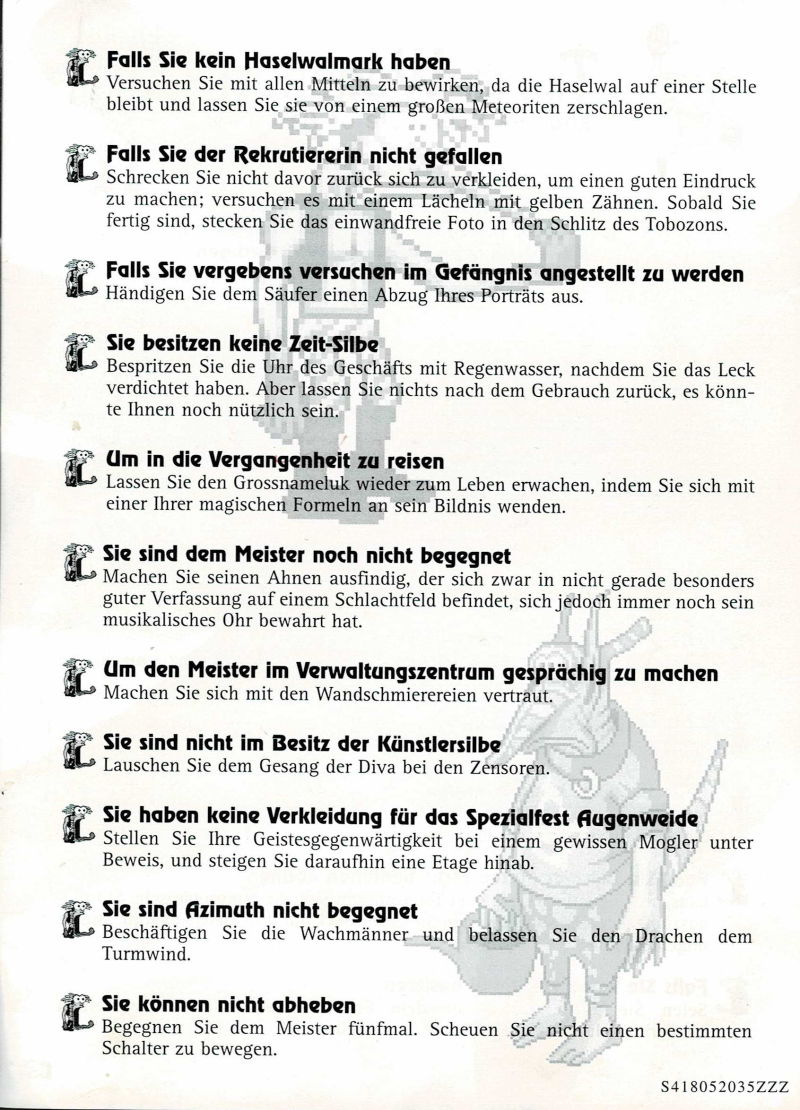 Falls Sie kein Haselwalmark haben
Versuchen Sie mit allen Mitteln zu bewirken, da die Haselwal auf einer Stelle bleibt und lassen Sie sie von einem großen Meteoriten zerschlagen.

Falls Sie der Rekrutiererin nicht gefallen
Schrecken Sie nicht davor zurück sich zu verkleiden, um einen guten Eindruck zu machen; versuchen es mit einem Lächeln mit gelben Zähnen. Sobald Sie fertig sind, stecken Sie das einwandfreie Foto in den Schlitz des Tobozons.

Falls Sie vergebens versuchen im Gefängnis angestellt zu werden
Händigen Sie dem Säufer einen Abzug Ihres Porträts aus.

Sie besitzen keine Zeit-Silbe
Bespritzen Sie die Uhr des Geschäfts mit Regenwasser, nachdem Sie das Leck verdichtet haben. Aber lassen Sie nichts nach dem Gebrauch zurück, es könnte Ihnen noch nützlich sein.

Um in die Vergangenheit zu reisen
Lassen Sie den Grossnameluk wieder zum Leben erwachen, indem Sie sich mit einer Ihrer magischen Formeln an sein Bildnis wenden.

Sie sind dem Meister noch nicht begegnet
Machen Sie seinen Ahnen ausfindig, der sich zwar in nicht gerade besonders guter Verfassung auf einem Schlachtfeld befindet, sich jedoch immer noch sein musikalisches Ohr bewahrt hat.

Um den Meister im Verwaltungszentrum gesprächig zu machen
Machen Sie sich mit den Wandschmierereien vertraut.

Sie sind nicht im Besitz der Künstlersilbe
Lauschen Sie dem Gesang der Diva bei den Zensoren.

Sie haben keine Verkleidung für das Spezialfest Augenweide
Stellen Sie Ihre Geistesgegenwärtigkeit bei einem gewissen Mogler unter Beweis, und steigen Sie daraufhin eine Etage hinab.

Sie sind Azimuth nicht begegnet
Beschäftigen Sie die Wachmänner und belassen Sie den Drachen dem Turmwind.

Sie können nicht abheben
Begegnen Sie dem Meister fünfmal. Scheuen Sie nicht einen bestimmten Schalter zu bewegen.

S418052035ZZZ